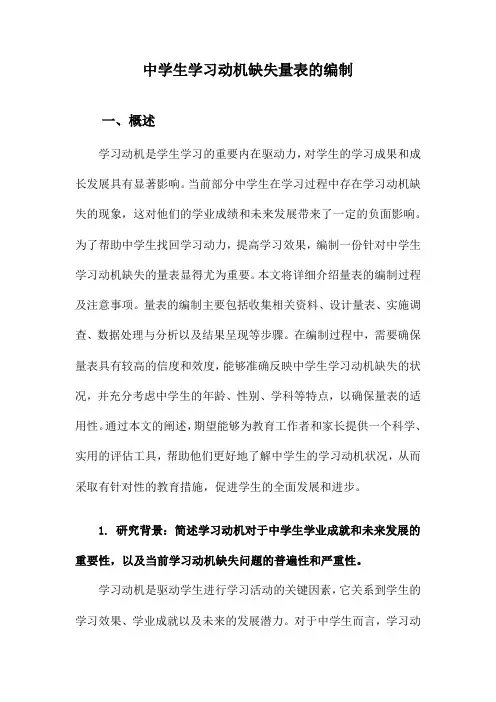 中学生学习动机缺失量表的编制

一、概述

学习动机是学生学习的重要内在驱动力，对学生的学习成果和成长发展具有显著影响。当前部分中学生在学习过程中存在学习动机缺失的现象，这对他们的学业成绩和未来发展带来了一定的负面影响。为了帮助中学生找回学习动力，提高学习效果，编制一份针对中学生学习动机缺失的量表显得尤为重要。本文将详细介绍量表的编制过程及注意事项。量表的编制主要包括收集相关资料、设计量表、实施调查、数据处理与分析以及结果呈现等步骤。在编制过程中，需要确保量表具有较高的信度和效度，能够准确反映中学生学习动机缺失的状况，并充分考虑中学生的年龄、性别、学科等特点，以确保量表的适用性。通过本文的阐述，期望能够为教育工作者和家长提供一个科学、实用的评估工具，帮助他们更好地了解中学生的学习动机状况，从而采取有针对性的教育措施，促进学生的全面发展和进步。

1. 研究背景：简述学习动机对于中学生学业成就和未来发展的重要性，以及当前学习动机缺失问题的普遍性和严重性。

学习动机是驱动学生进行学习活动的关键因素，它关系到学生的学习效果、学业成就以及未来的发展潜力。对于中学生而言，学习动